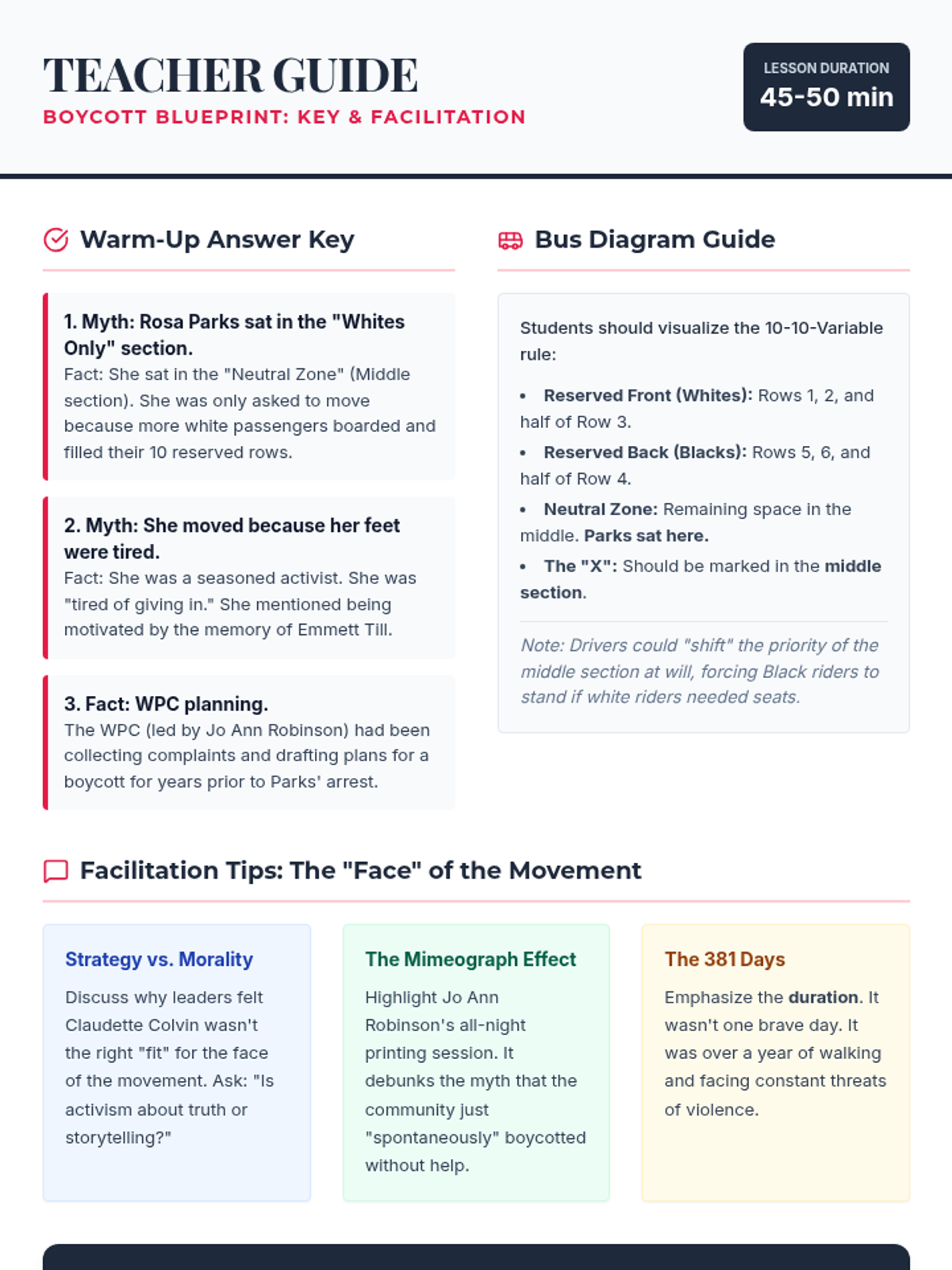 TEACHER GUIDE
BOYCOTT BLUEPRINT: KEY & FACILITATION

LESSON DURATION
45-50 min

Warm-Up Answer Key

1. Myth: Rosa Parks sat in the "Whites Only" section.
Fact: She sat in the "Neutral Zone" (Middle section). She was only asked to move because more white passengers boarded and filled their 10 reserved rows.

2. Myth: She moved because her feet were tired.
Fact: She was a seasoned activist. She was "tired of giving in." She mentioned being motivated by the memory of Emmett Till.

3. Fact: WPC planning.
The WPC (led by Jo Ann Robinson) had been collecting complaints and drafting plans for a boycott for years prior to Parks' arrest.

Bus Diagram Guide

Students should visualize the 10-10-Variable rule:

• Reserved Front (Whites): Rows 1, 2, and half of Row 3.
• Reserved Back (Blacks): Rows 5, 6, and half of Row 4.
• Neutral Zone: Remaining space in the middle. Parks sat here.
• The "X": Should be marked in the middle section.

Note: Drivers could "shift" the priority of the middle section at will, forcing Black riders to stand if white riders needed seats.

Facilitation Tips: The "Face" of the Movement

Strategy vs. Morality
Discuss why leaders felt Claudette Colvin wasn't the right "fit" for the face of the movement. Ask: "Is activism about truth or storytelling?"

The Mimeograph Effect
Highlight Jo Ann Robinson's all-night printing session. It debunks the myth that the community just "spontaneously" boycotted without help.

The 381 Days
Emphasize the duration. It wasn't one brave day. It was over a year of walking and facing constant threats of violence.